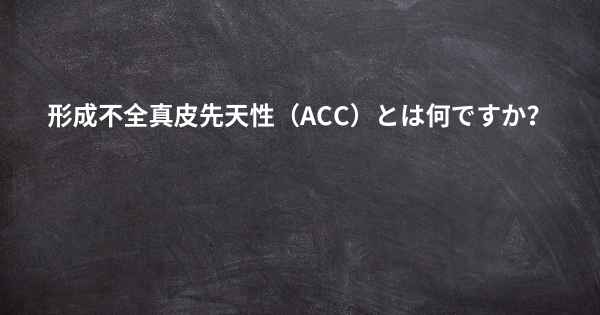 形成不全真皮先天性（ACC）とは何ですか?